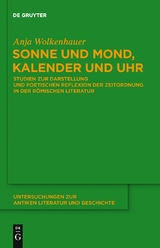 DE GRUYTER

Anja Wolkenhauer

SONNE UND MOND, KALENDER UND UHR

STUDIEN ZUR DARSTELLUNG UND POETISCHEN REFLEXION DER ZEITORDNUNG IN DER RÖMISCHEN LITERATUR

UNTERSUCHUNGEN ZUR ANTIKEN LITERATUR UND GESCHICHTE

DE G